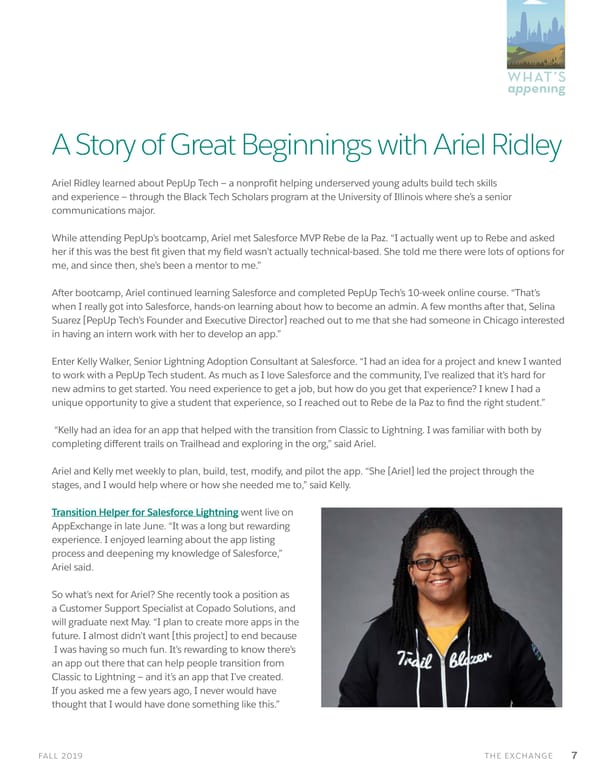 WHAT'S appening

A Story of Great Beginnings with Ariel Ridley

Ariel Ridley learned about PepUp Tech – a nonprofit helping underserved young adults build tech skills and experience – through the Black Tech Scholars program at the University of Illinois where she's a senior communications major.

While attending PepUp's bootcamp, Ariel met Salesforce MVP Rebe de la Paz. "I actually went up to Rebe and asked her if this was the best fit given that my field wasn't actually technical-based. She told me there were lots of options for me, and since then, she's been a mentor to me."

After bootcamp, Ariel continued learning Salesforce and completed PepUp Tech's 10-week online course. "That's when I really got into Salesforce, hands-on learning about how to become an admin. A few months after that, Selina Suarez [PepUp Tech's Founder and Executive Director] reached out to me that she had someone in Chicago interested in having an intern work with her to develop an app."

Enter Kelly Walker, Senior Lightning Adoption Consultant at Salesforce. "I had an idea for a project and knew I wanted to work with a PepUp Tech student. As much as I love Salesforce and the community, I've realized that it's hard for new admins to get started. You need experience to get a job, but how do you get that experience? I knew I had a unique opportunity to give a student that experience, so I reached out to Rebe de la Paz to find the right student."

"Kelly had an idea for an app that helped with the transition from Classic to Lightning. I was familiar with both by completing different trails on Trailhead and exploring in the org," said Ariel.

Ariel and Kelly met weekly to plan, build, test, modify, and pilot the app. "She [Ariel] led the project through the stages, and I would help where or how she needed me to," said Kelly.

Transition Helper for Salesforce Lightning went live on AppExchange in late June. "It was a long but rewarding experience. I enjoyed learning about the app listing process and deepening my knowledge of Salesforce," Ariel said.

So what's next for Ariel? She recently took a position as a Customer Support Specialist at Copado Solutions, and will graduate next May. "I plan to create more apps in the future. I almost didn't want [this project] to end because I was having so much fun. It's rewarding to know there's an app out there that can help people transition from Classic to Lightning – and it's an app that I've created. If you asked me a few years ago, I never would have thought that I would have done something like this."

Trail Blazer

FALL 2019

THE EXCHANGE 7